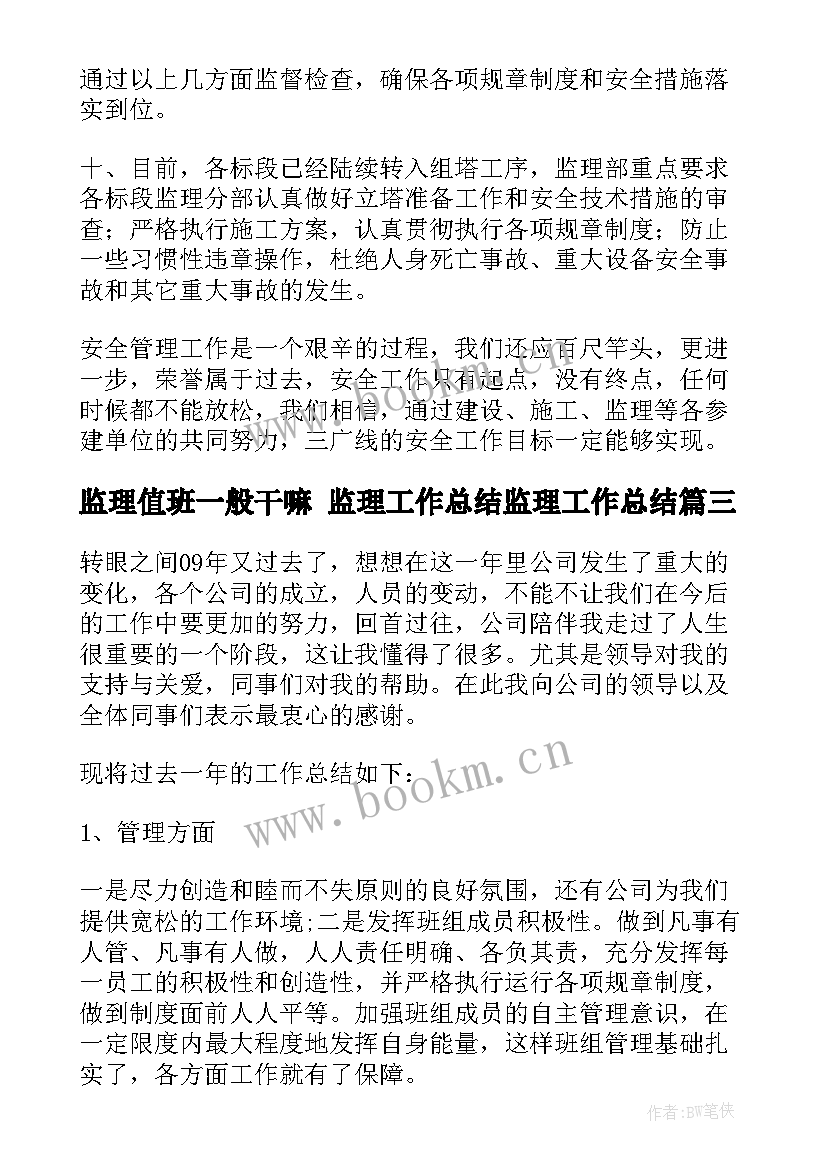 通过以上几方面监督检查，确保各项规章制度和安全措施落实到位。

十、目前，各标段已经陆续转入组塔工序，监理部重点要求各标段监理分部认真做好立塔准备工作和安全技术措施的审查；严格执行施工方案，认真贯彻执行各项规章制度；防止一些习惯性违章操作，杜绝人身死亡事故、重大设备安全事故和其它重大事故的发生。

安全管理工作是一个艰辛的过程，我们还应百尺竿头，更进一步，荣誉属于过去，安全工作只有起点，没有终点，任何时候都不能放松，我们相信，通过建设、施工、监理等各参建单位的共同努力，三广线的安全工作目标一定能够实现。

监理值班一般干嘛 监理工作总结监理工作总结篇三

转眼之间09年又过去了，想想在这一年里公司发生了重大的变化，各个公司的成立，人员的变动，不能不让我们在今后的工作中要更加的努力，回首过往，公司陪伴我走过了人生很重要的一个阶段，这让我懂得了很多。尤其是领导对我的支持与关爱，同事们对我的帮助。在此我向公司的领导以及全体同事们表示最衷心的感谢。

现将过去一年的工作总结如下：

www.bookm.cn

1、管理方面

一是尽力创造和睦而不失原则的良好氛围，还有公司为我们提供宽松的工作环境;二是发挥班组成员积极性。做到凡事有人管、凡事有人做，人人责任明确、各负其责，充分发挥每一员工的积极性和创造性，并严格执行运行各项规章制度，做到制度面前人人平等。加强班组成员的自主管理意识，在一定限度内最大程度地发挥自身能量，这样班组管理基础扎实了，各方面工作就有了保障。

作者:BW笔侠